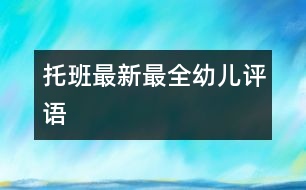 托班最新最全幼儿评语